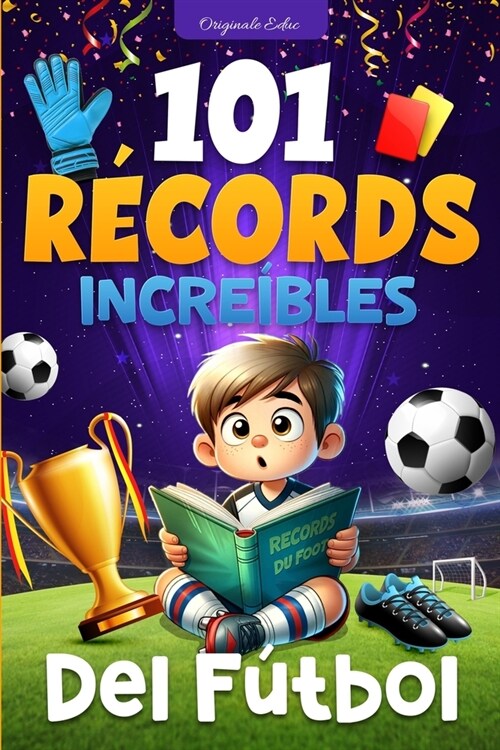 Originale Educ

101

RÉCORDS

INCREÍBLES

RECORDS DU FOOT

Del Fútbol